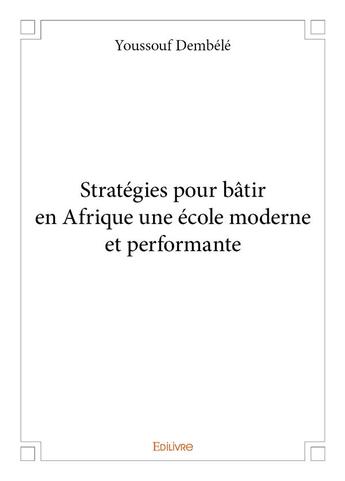 Youssouf Dembélé

Stratégies pour bâtir en Afrique une école moderne et performante

Edilivre